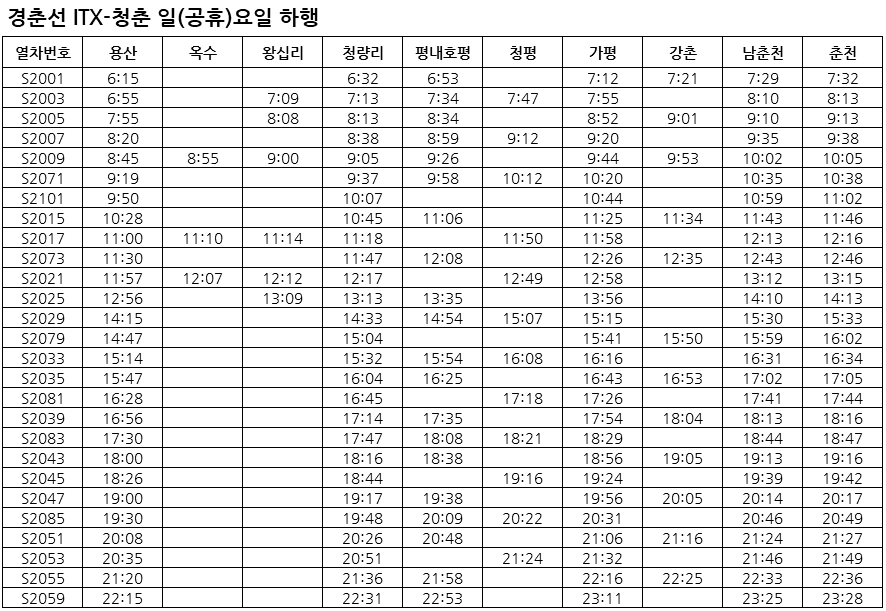 경춘선 ITX-청춘 일(공휴)요일 하행

| 열차번호 | 용산 | 옥수 | 왕십리 | 청량리 | 평내호평 | 청평 | 가평 | 강촌 | 남춘천 | 춘천 |
|---|---|---|---|---|---|---|---|---|---|---|
| S2001 | 6:15 | | | 6:32 | 6:53 | | 7:12 | 7:21 | 7:29 | 7:32 |
| S2003 | 6:55 | | 7:09 | 7:13 | 7:34 | 7:47 | 7:55 | | 8:10 | 8:13 |
| S2005 | 7:55 | | 8:08 | 8:13 | 8:34 | | 8:52 | 9:01 | 9:10 | 9:13 |
| S2007 | 8:20 | | | 8:38 | 8:59 | 9:12 | 9:20 | | 9:35 | 9:38 |
| S2009 | 8:45 | 8:55 | 9:00 | 9:05 | 9:26 | | 9:44 | 9:53 | 10:02 | 10:05 |
| S2071 | 9:19 | | | 9:37 | 9:58 | 10:12 | 10:20 | | 10:35 | 10:38 |
| S2101 | 9:50 | | | 10:07 | | | 10:44 | | 10:59 | 11:02 |
| S2015 | 10:28 | | | 10:45 | 11:06 | | 11:25 | 11:34 | 11:43 | 11:46 |
| S2017 | 11:00 | 11:10 | 11:14 | 11:18 | | 11:50 | 11:58 | | 12:13 | 12:16 |
| S2073 | 11:30 | | | 11:47 | 12:08 | | 12:26 | 12:35 | 12:43 | 12:46 |
| S2021 | 11:57 | 12:07 | 12:12 | 12:17 | | 12:49 | 12:58 | | 13:12 | 13:15 |
| S2025 | 12:56 | | 13:09 | 13:13 | 13:35 | | 13:56 | | 14:10 | 14:13 |
| S2029 | 14:15 | | | 14:33 | 14:54 | 15:07 | 15:15 | | 15:30 | 15:33 |
| S2079 | 14:47 | | | 15:04 | | | 15:41 | 15:50 | 15:59 | 16:02 |
| S2033 | 15:14 | | | 15:32 | 15:54 | 16:08 | 16:16 | | 16:31 | 16:34 |
| S2035 | 15:47 | | | 16:04 | 16:25 | | 16:43 | 16:53 | 17:02 | 17:05 |
| S2081 | 16:28 | | | 16:45 | | 17:18 | 17:26 | | 17:41 | 17:44 |
| S2039 | 16:56 | | | 17:14 | 17:35 | | 17:54 | 18:04 | 18:13 | 18:16 |
| S2083 | 17:30 | | | 17:47 | 18:08 | 18:21 | 18:29 | | 18:44 | 18:47 |
| S2043 | 18:00 | | | 18:16 | 18:38 | | 18:56 | 19:05 | 19:13 | 19:16 |
| S2045 | 18:26 | | | 18:44 | | 19:16 | 19:24 | | 19:39 | 19:42 |
| S2047 | 19:00 | | | 19:17 | 19:38 | | 19:56 | 20:05 | 20:14 | 20:17 |
| S2085 | 19:30 | | | 19:48 | 20:09 | 20:22 | 20:31 | | 20:46 | 20:49 |
| S2051 | 20:08 | | | 20:26 | 20:48 | | 21:06 | 21:16 | 21:24 | 21:27 |
| S2053 | 20:35 | | | 20:51 | | 21:24 | 21:32 | | 21:46 | 21:49 |
| S2055 | 21:20 | | | 21:36 | 21:58 | | 22:16 | 22:25 | 22:33 | 22:36 |
| S2059 | 22:15 | | | 22:31 | 22:53 | | 23:11 | | 23:25 | 23:28 |